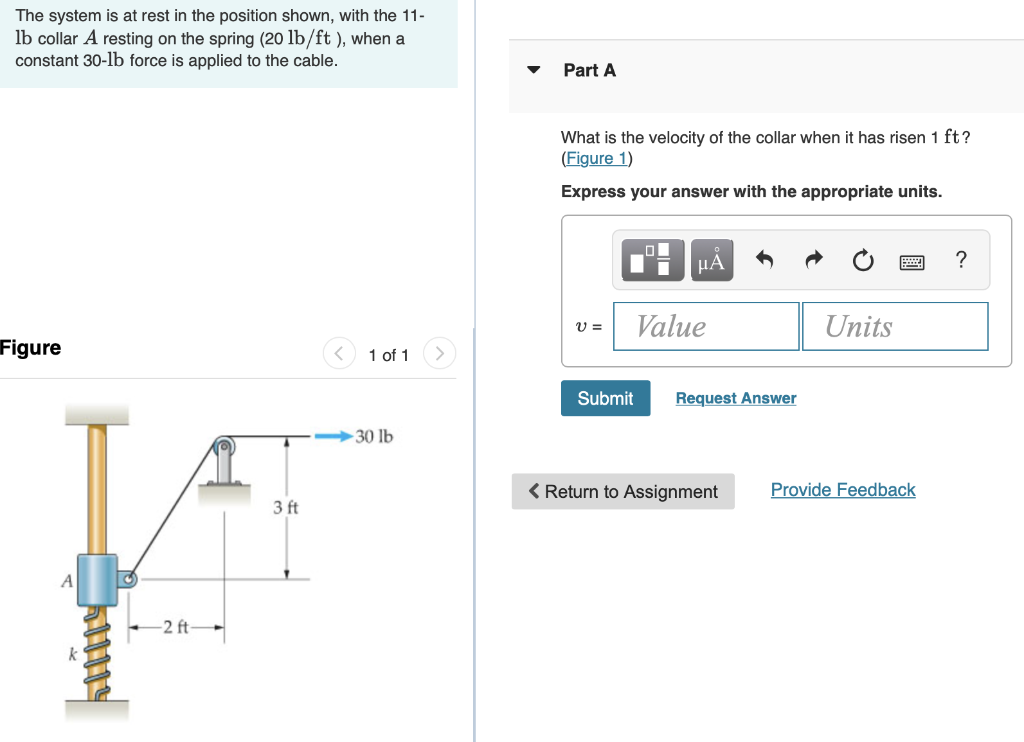 The system is at rest in the position shown, with the 11-lb collar $A$ resting on the spring (20 lb/ft ), when a constant 30-lb force is applied to the cable.

Figure

1 of 1

30 lb

3 ft

A

2 ft

k

Part A

What is the velocity of the collar when it has risen 1 ft? (Figure 1)

Express your answer with the appropriate units.

μÅ

?

$v$ = Value Units

Submit

Request Answer

Return to Assignment

Provide Feedback